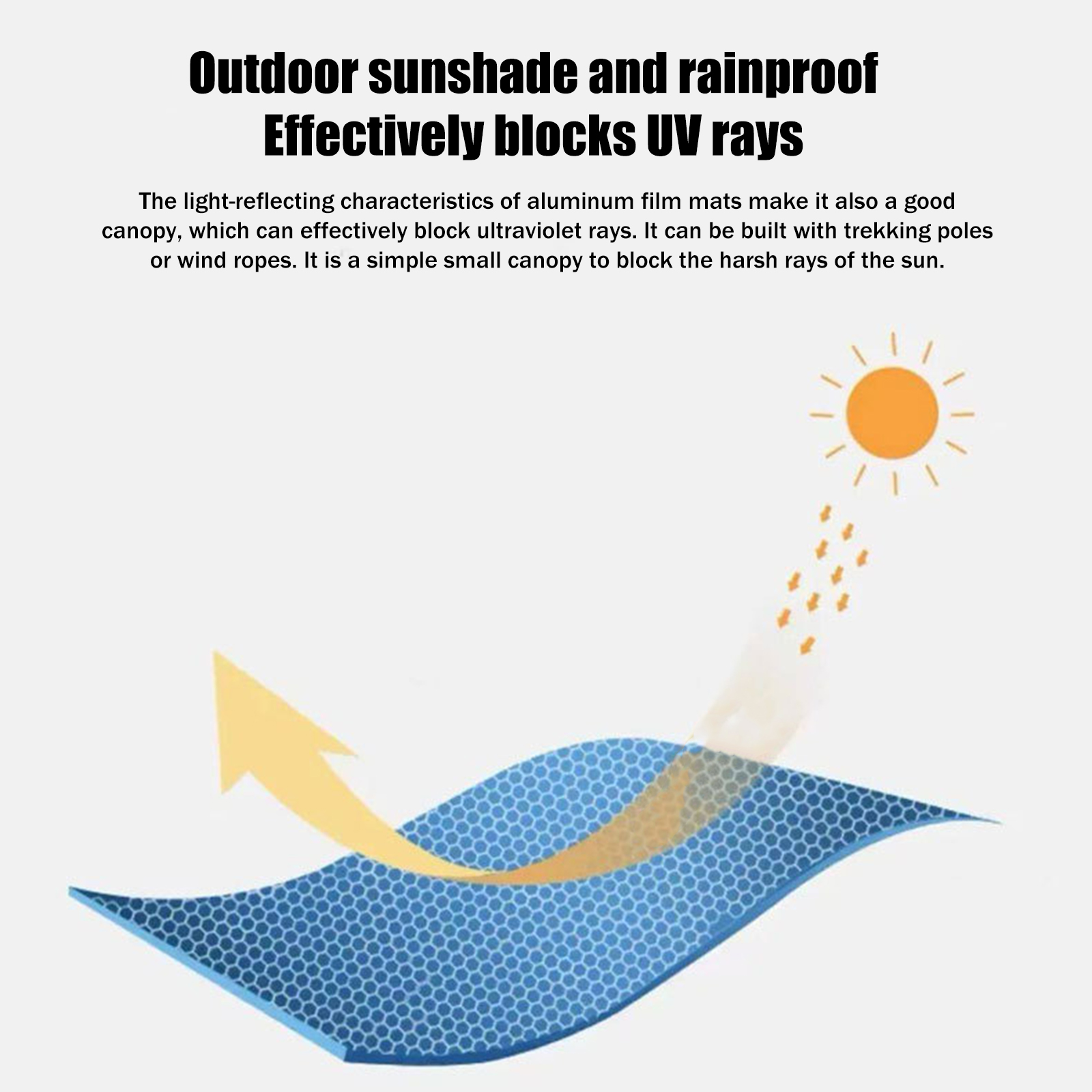 Outdoor sunshade and rainproof
Effectively blocks UV rays

The light-reflecting characteristics of aluminum film mats make it also a good canopy, which can effectively block ultraviolet rays. It can be built with trekking poles or wind ropes. It is a simple small canopy to block the harsh rays of the sun.